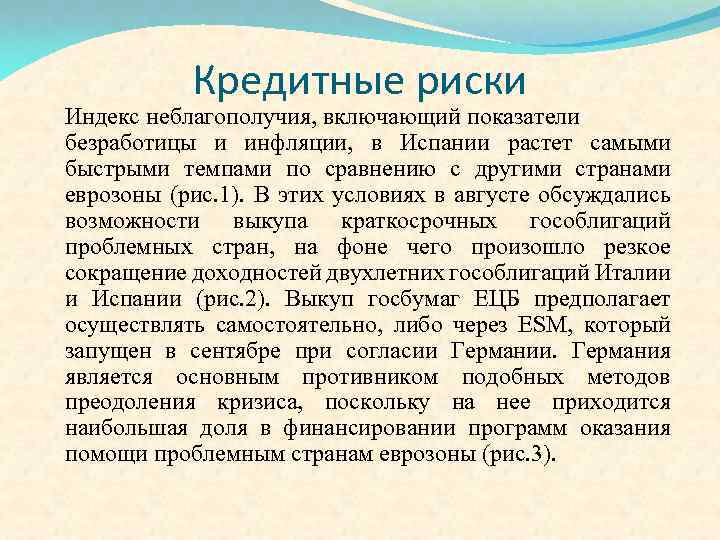 Кредитные риски

Индекс неблагополучия, включающий показатели безработицы и инфляции, в Испании растет самыми быстрыми темпами по сравнению с другими странами еврозоны (рис.1). В этих условиях в августе обсуждались возможности выкупа краткосрочных гособлигаций проблемных стран, на фоне чего произошло резкое сокращение доходностей двухлетних гособлигаций Италии и Испании (рис.2). Выкуп госбумаг ЕЦБ предполагает осуществлять самостоятельно, либо через ESM, который запущен в сентябре при согласии Германии. Германия является основным противником подобных методов преодоления кризиса, поскольку на нее приходится наибольшая доля в финансировании программ оказания помощи проблемным странам еврозоны (рис.3).